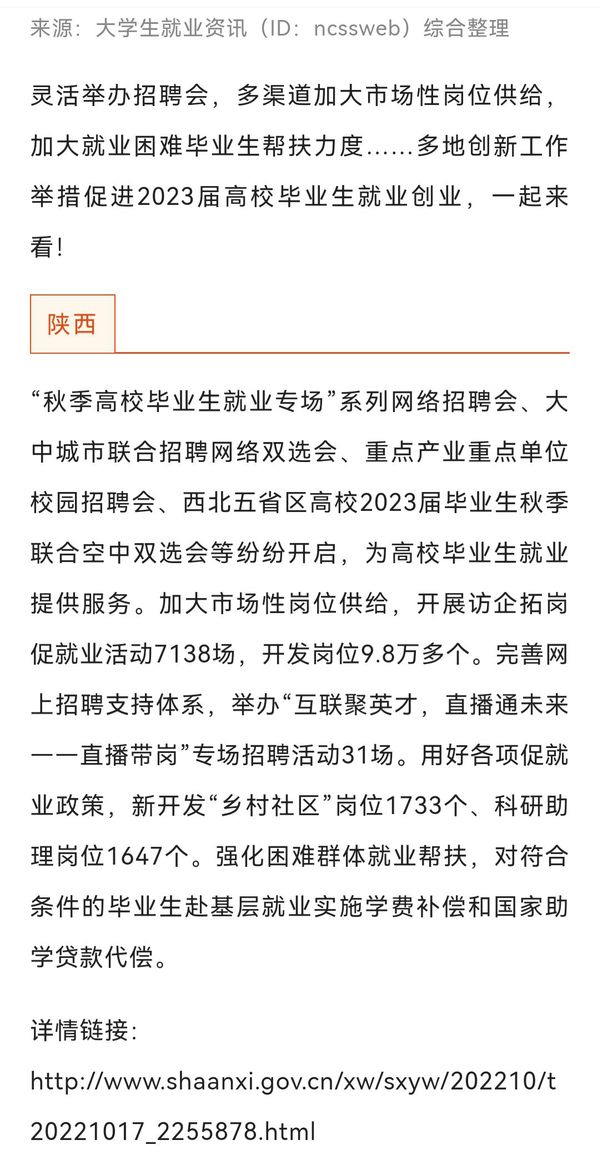 来源：大学生就业资讯（ID：ncssweb）综合整理

灵活举办招聘会，多渠道加大市场性岗位供给，加大就业困难毕业生帮扶力度……多地创新工作举措促进2023届高校毕业生就业创业，一起来看！

陕西

“秋季高校毕业生就业专场”系列网络招聘会、大中城市联合招聘网络双选会、重点产业重点单位校园招聘会、西北五省区高校2023届毕业生秋季联合空中双选会等纷纷开启，为高校毕业生就业提供服务。加大市场性岗位供给，开展访企拓岗促就业活动7138场，开发岗位9.8万多个。完善网上招聘支持体系，举办“互联聚英才，直播通未来——直播带岗”专场招聘活动31场。用好各项促就业政策，新开发“乡村社区”岗位1733个、科研助理岗位1647个。强化困难群体就业帮扶，对符合条件的毕业生赴基层就业实施学费补偿和国家助学贷款代偿。

详情链接：

http://www.shaanxi.gov.cn/xw/sxyw/202210/t20221017_2255878.html